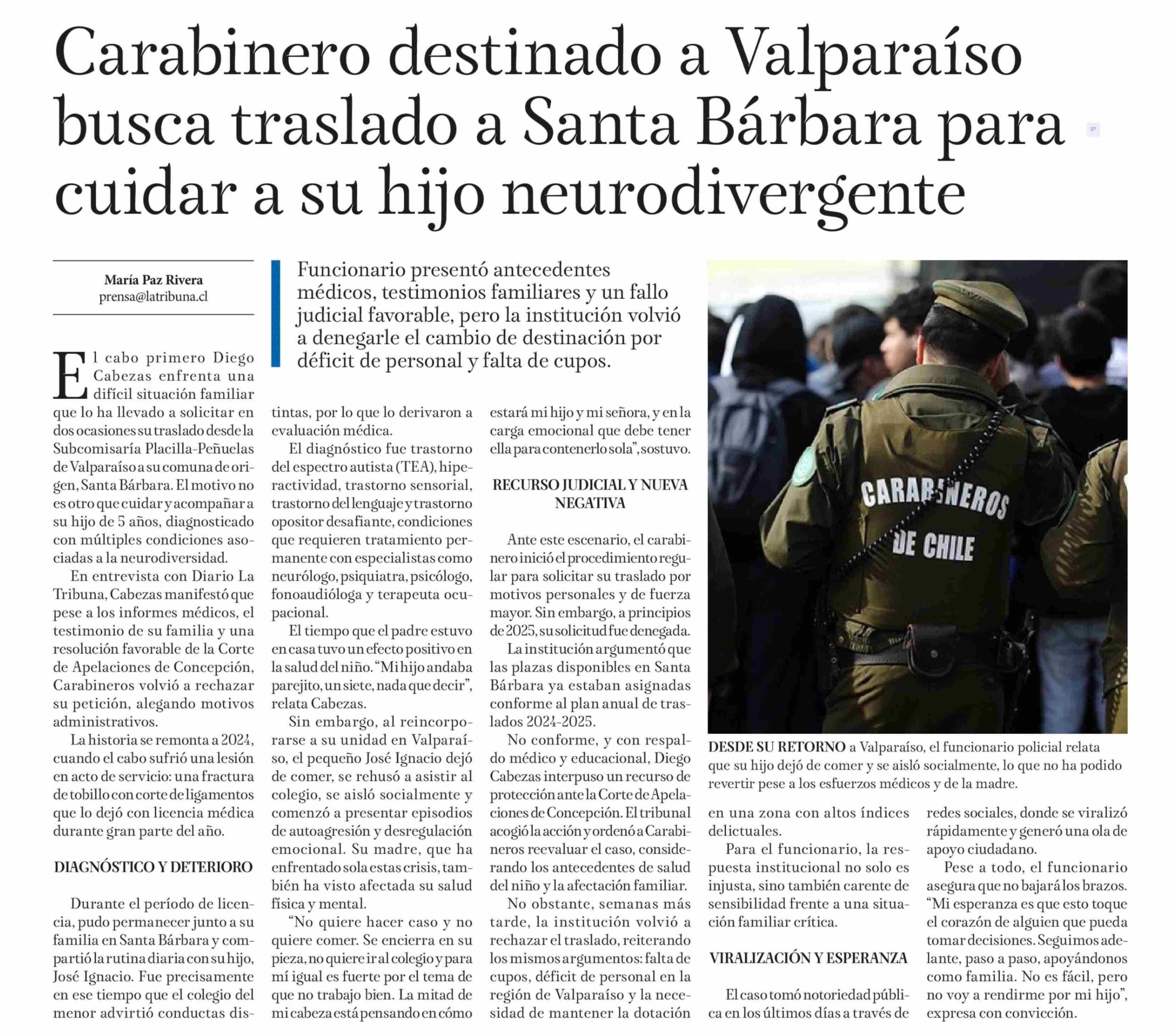 Carabinero destinado a Valparaíso busca traslado a Santa Bárbara para cuidar a su hijo neurodivergente

María Paz Rivera
prensa@latribuna.cl

Funcionario presentó antecedentes médicos, testimonios familiares y un fallo judicial favorable, pero la institución volvió a denegarle el cambio de destinación por déficit de personal y falta de cupos.

El cabo primero Diego Cabezas enfrenta una difícil situación familiar que lo ha llevado a solicitar en dos ocasiones su traslado desde la Subcomisaría Placilla-Peñuelas de Valparaíso a su comuna de origen, Santa Bárbara. El motivo no es otro que cuidar y acompañar a su hijo de 5 años, diagnosticado con múltiples condiciones asociadas a la neurodiversidad.

En entrevista con Diario La Tribuna, Cabezas manifestó que pese a los informes médicos, el testimonio de su familia y una resolución favorable de la Corte de Apelaciones de Concepción, Carabineros volvió a rechazar su petición, alegando motivos administrativos.

La historia se remonta a 2024, cuando el cabo sufrió una lesión en acto de servicio: una fractura de tobillo con corte de ligamentos que lo dejó con licencia médica durante gran parte del año.

DIAGNÓSTICO Y DETERIORO

Durante el período de licencia, pudo permanecer junto a su familia en Santa Bárbara y compartió la rutina diaria con su hijo, José Ignacio. Fue precisamente en ese tiempo que el colegio del menor advirtió conductas distintas, por lo que lo derivaron a evaluación médica.

El diagnóstico fue trastorno del espectro autista (TEA), hiperactividad, trastorno sensorial, trastorno del lenguaje y trastorno opositor desafiante, condiciones que requieren tratamiento permanente con especialistas como neurólogo, psiquiatra, psicólogo, fonoaudióloga y terapeuta ocupacional.

El tiempo que el padre estuvo en casa tuvo un efecto positivo en la salud del niño. “Mi hijo andaba parejito, un siete, nada que decir”, relata Cabezas.

Sin embargo, al reincorporarse a su unidad en Valparaíso, el pequeño José Ignacio dejó de comer, se rehusó a asistir al colegio, se aisló socialmente y comenzó a presentar episodios de autoagresión y desregulación emocional. Su madre, que ha enfrentado sola estas crisis, también ha visto afectada su salud física y mental.

“No quiere hacer caso y no quiere comer. Se encierra en su pieza, no quiere ir al colegio y para mí igual es fuerte por el tema de que no trabajo bien. La mitad de mi cabeza está pensando en cómo estará mi hijo y mi señora, y en la carga emocional que debe tener ella para contenerlo sola”, sostuvo.

RECURSO JUDICIAL Y NUEVA NEGATIVA

Ante este escenario, el carabinero inició el procedimiento regular para solicitar su traslado por motivos personales y de fuerza mayor. Sin embargo, a principios de 2025, su solicitud fue denegada.

La institución argumentó que las plazas disponibles en Santa Bárbara ya estaban asignadas conforme al plan anual de traslados 2024-2025.

No conforme, y con respaldo médico y educacional, Diego Cabezas interpuso un recurso de protección ante la Corte de Apelaciones de Concepción. El tribunal acogió la acción y ordenó a Carabineros reevaluar el caso, considerando los antecedentes de salud del niño y la afectación familiar.

No obstante, semanas más tarde, la institución volvió a rechazar el traslado, reiterando los mismos argumentos: falta de cupos, déficit de personal en la región de Valparaíso y la necesidad de mantener la dotación en una zona con altos índices delictuales.

Para el funcionario, la respuesta institucional no solo es injusta, sino también carente de sensibilidad frente a una situación familiar crítica.

VIRALIZACIÓN Y ESPERANZA

El caso tomó notoriedad pública en los últimos días a través de redes sociales, donde se viralizó rápidamente y generó una ola de apoyo ciudadano.

Pese a todo, el funcionario asegura que no bajará los brazos. “Mi esperanza es que esto toque el corazón de alguien que pueda tomar decisiones. Seguimos adelante, paso a paso, apoyándonos como familia. No es fácil, pero no voy a rendirme por mi hijo”, expresa con convicción.

CARABINEROS DE CHILE

DESDE SU RETORNO a Valparaíso, el funcionario policial relata que su hijo dejó de comer y se aisló socialmente, lo que no ha podido revertir pese a los esfuerzos médicos y de la madre.